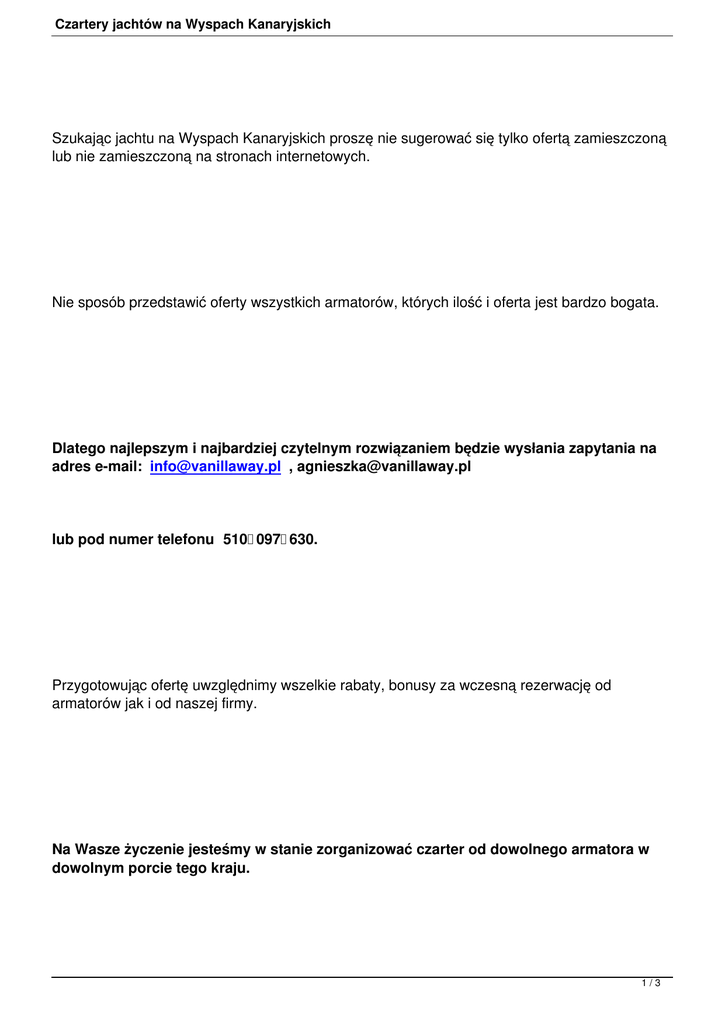 Czartery jachtów na Wyspach Kanaryjskich

Szukając jachtu na Wyspach Kanaryjskich proszę nie sugerować się tylko ofertą zamieszczoną lub nie zamieszczoną na stronach internetowych.

Nie sposób przedstawić oferty wszystkich armatorów, których ilość i oferta jest bardzo bogata.

Dlatego najlepszym i najbardziej czytelnym rozwiązaniem będzie wysłania zapytania na adres e-mail: info@vanillaway.pl , agnieszka@vanillaway.pl

lub pod numer telefonu 510 097 630.

Przygotowując ofertę uwzględnimy wszelkie rabaty, bonusy za wczesną rezerwację od armatorów jak i od naszej firmy.

Na Wasze życzenie jesteśmy w stanie zorganizować czarter od dowolnego armatora w dowolnym porcie tego kraju.

1 / 3